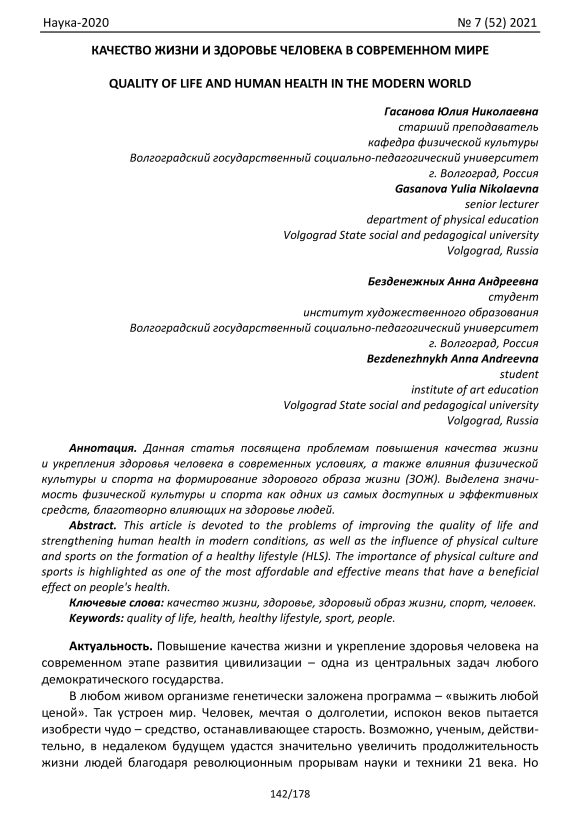 Наука-2020 № 7 (52) 2021

КАЧЕСТВО ЖИЗНИ И ЗДОРОВЬЕ ЧЕЛОВЕКА В СОВРЕМЕННОМ МИРЕ

QUALITY OF LIFE AND HUMAN HEALTH IN THE MODERN WORLD

Гасанова Юлия Николаевна
старший преподаватель
кафедра физической культуры
Волгоградский государственный социально-педагогический университет
г. Волгоград, Россия
Gasanova Yulia Nikolaevna
senior lecturer
department of physical education
Volgograd State social and pedagogical university
Volgograd, Russia

Безденежных Анна Андреевна
студент
институт художественного образования
Волгоградский государственный социально-педагогический университет
г. Волгоград, Россия
Bezdenezhnykh Anna Andreevna
student
institute of art education
Volgograd State social and pedagogical university
Volgograd, Russia

Аннотация. Данная статья посвящена проблемам повышения качества жизни и укрепления здоровья человека в современных условиях, а также влияния физической культуры и спорта на формирование здорового образа жизни (ЗОЖ). Выделена значимость физической культуры и спорта как одних из самых доступных и эффективных средств, благотворно влияющих на здоровье людей.
Abstract. This article is devoted to the problems of improving the quality of life and strengthening human health in modern conditions, as well as the influence of physical culture and sports on the formation of a healthy lifestyle (HLS). The importance of physical culture and sports is highlighted as one of the most affordable and effective means that have a beneficial effect on people's health.
Ключевые слова: качество жизни, здоровье, здоровый образ жизни, спорт, человек.
Keywords: quality of life, health, healthy lifestyle, sport, people.

Актуальность. Повышение качества жизни и укрепление здоровья человека на современном этапе развития цивилизации – одна из центральных задач любого демократического государства.

В любом живом организме генетически заложена программа – «выжить любой ценой». Так устроен мир. Человек, мечтая о долголетии, испокон веков пытается изобрести чудо – средство, останавливающее старость. Возможно, ученым, действительно, в недалеком будущем удастся значительно увеличить продолжительность жизни людей благодаря революционным прорывам науки и техники 21 века. Но

142/178